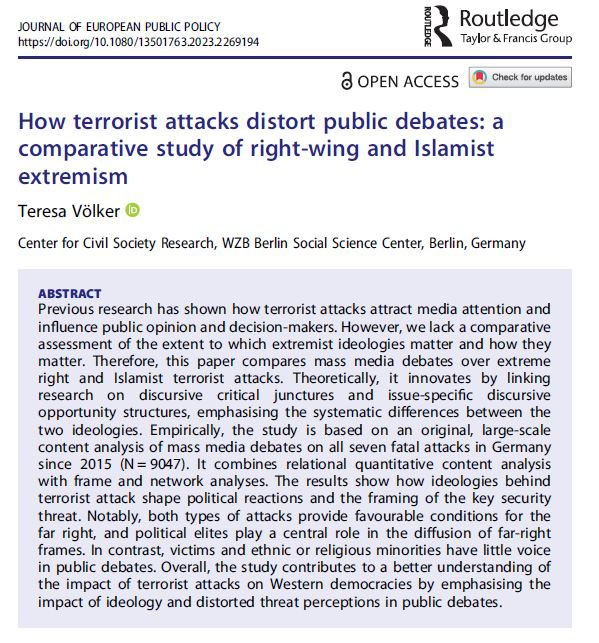 JOURNAL OF EUROPEAN PUBLIC POLICY
https://doi.org/10.1080/13501763.2023.2269194

ROUTLEDGE Routledge
Taylor & Francis Group

OPEN ACCESS Check for updates

How terrorist attacks distort public debates: a comparative study of right-wing and Islamist extremism

Teresa Völker

Center for Civil Society Research, WZB Berlin Social Science Center, Berlin, Germany

ABSTRACT
Previous research has shown how terrorist attacks attract media attention and influence public opinion and decision-makers. However, we lack a comparative assessment of the extent to which extremist ideologies matter and how they matter. Therefore, this paper compares mass media debates over extreme right and Islamist terrorist attacks. Theoretically, it innovates by linking research on discursive critical junctures and issue-specific discursive opportunity structures, emphasising the systematic differences between the two ideologies. Empirically, the study is based on an original, large-scale content analysis of mass media debates on all seven fatal attacks in Germany since 2015 (N = 9047). It combines relational quantitative content analysis with frame and network analyses. The results show how ideologies behind terrorist attack shape political reactions and the framing of the key security threat. Notably, both types of attacks provide favourable conditions for the far right, and political elites play a central role in the diffusion of far-right frames. In contrast, victims and ethnic or religious minorities have little voice in public debates. Overall, the study contributes to a better understanding of the impact of terrorist attacks on Western democracies by emphasising the impact of ideology and distorted threat perceptions in public debates.